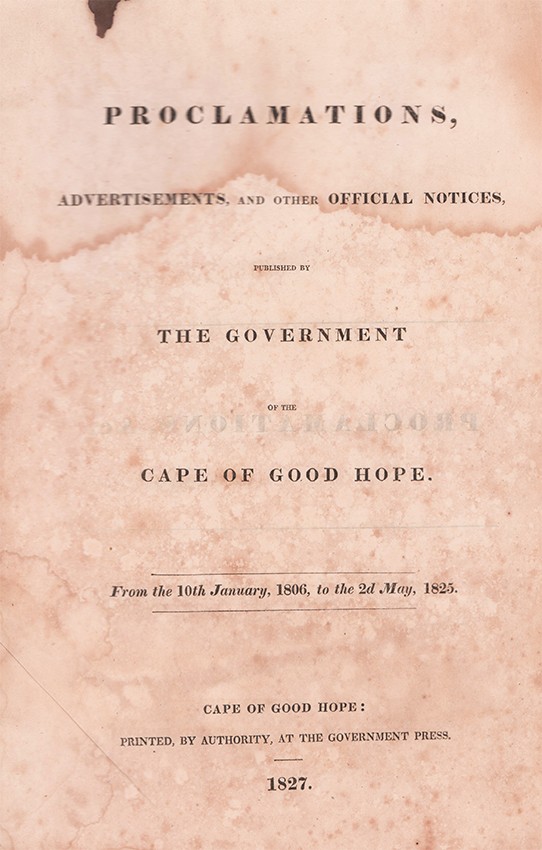 PROCLAMATIONS,

ADVERTISEMENTS, AND OTHER OFFICIAL NOTICES,

PUBLISHED BY

THE GOVERNMENT

OF THE

CAPE OF GOOD HOPE.

From the 10th January, 1806, to the 2d May, 1825.

CAPE OF GOOD HOPE:

PRINTED, BY AUTHORITY, AT THE GOVERNMENT PRESS.

1827.